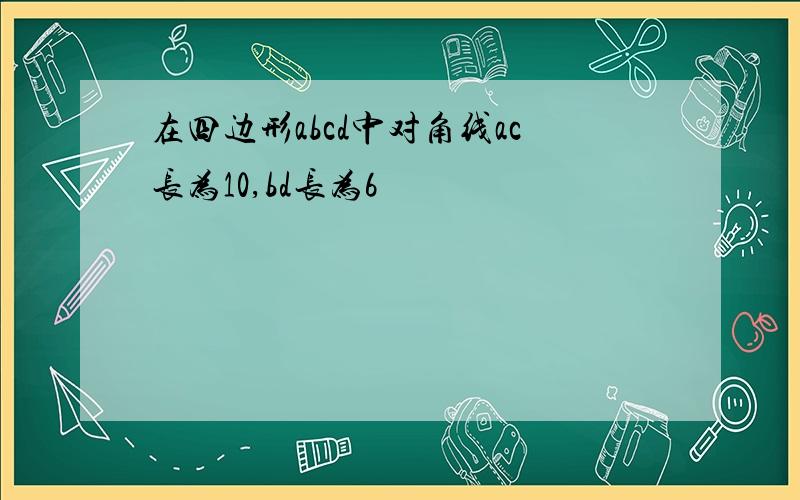 在四边形abcd中对角线ac長為10,bd長為6